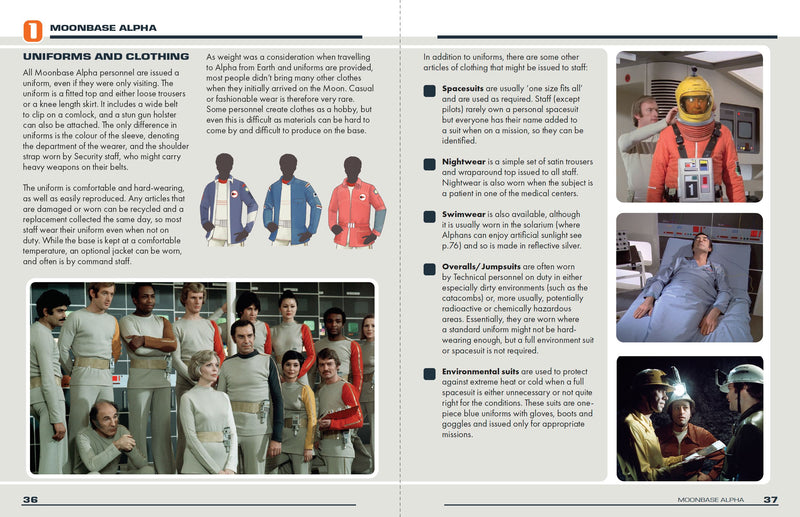 1 MOONBASE ALPHA

UNIFORMS AND CLOTHING

All Moonbase Alpha personnel are issued a uniform, even if they were only visiting. The uniform is a fitted top and either loose trousers or a knee length skirt. It includes a wide belt to clip on a comlock, and a stun gun holster can also be attached. The only difference in uniforms is the colour of the sleeve, denoting the department of the wearer, and the shoulder strap worn by Security staff, who might carry heavy weapons on their belts.

The uniform is comfortable and hard-wearing, as well as easily reproduced. Any articles that are damaged or worn can be recycled and a replacement collected the same day, so most staff wear their uniform even when not on duty. While the base is kept at a comfortable temperature, an optional jacket can be worn, and often is by command staff.

As weight was a consideration when travelling to Alpha from Earth and uniforms are provided, most people didn't bring many other clothes when they initially arrived on the Moon. Casual or fashionable wear is therefore very rare. Some personnel create clothes as a hobby, but even this is difficult as materials can be hard to come by and difficult to produce on the base.

In addition to uniforms, there are some other articles of clothing that might be issued to staff:

Spacesuits are usually 'one size fits all' and are used as required. Staff (except pilots) rarely own a personal spacesuit but everyone has their name added to a suit when on a mission, so they can be identified.

Nightwear is a simple set of satin trousers and wraparound top issued to all staff. Nightwear is also worn when the subject is a patient in one of the medical centers.

Swimwear is also available, although it is usually worn in the solarium (where Alphans can enjoy artificial sunlight see p.76) and so is made in reflective silver.

Overalls/Jumpsuits are often worn by Technical personnel on duty in either especially dirty environments (such as the catacombs) or, more usually, potentially radioactive or chemically hazardous areas. Essentially, they are worn where a standard uniform might not be hard-wearing enough, but a full environment suit or spacesuit is not required.

Environmental suits are used to protect against extreme heat or cold when a full spacesuit is either unnecessary or not quite right for the conditions. These suits are one-piece blue uniforms with gloves, boots and goggles and issued only for appropriate missions.

1

36

MOONBASE ALPHA 37